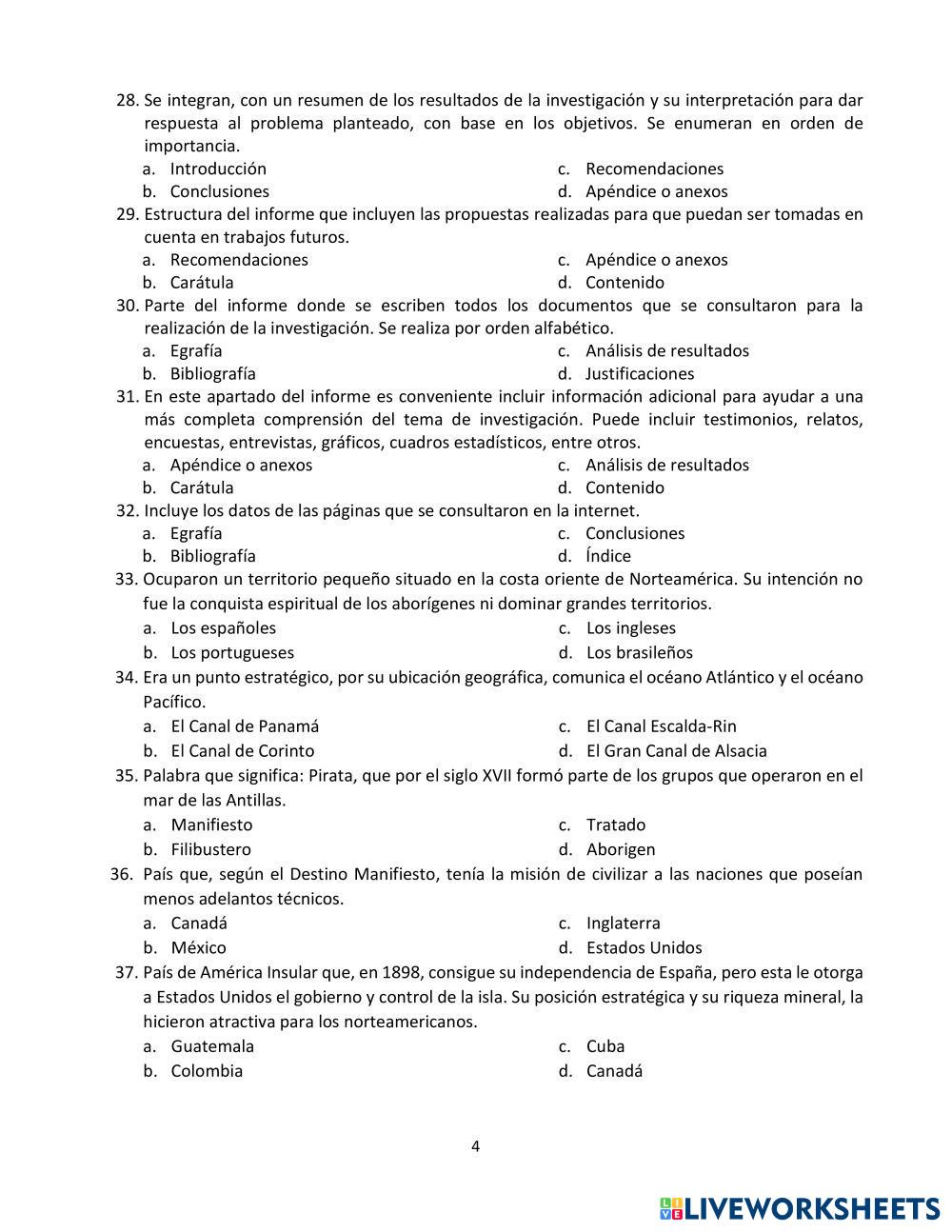 28. Se integran, con un resumen de los resultados de la investigación y su interpretación para dar respuesta al problema planteado, con base en los objetivos. Se enumeran en orden de importancia.
a. Introducción
b. Conclusiones
c. Recomendaciones
d. Apéndice o anexos

29. Estructura del informe que incluyen las propuestas realizadas para que puedan ser tomadas en cuenta en trabajos futuros.
a. Recomendaciones
b. Carátula
c. Apéndice o anexos
d. Contenido

30. Parte del informe donde se escriben todos los documentos que se consultaron para la realización de la investigación. Se realiza por orden alfabético.
a. Egrafía
b. Bibliografía
c. Análisis de resultados
d. Justificaciones

31. En este apartado del informe es conveniente incluir información adicional para ayudar a una más completa comprensión del tema de investigación. Puede incluir testimonios, relatos, encuestas, entrevistas, gráficos, cuadros estadísticos, entre otros.
a. Apéndice o anexos
b. Carátula
c. Análisis de resultados
d. Contenido

32. Incluye los datos de las páginas que se consultaron en la internet.
a. Egrafía
b. Bibliografía
c. Conclusiones
d. Índice

33. Ocuparon un territorio pequeño situado en la costa oriente de Norteamérica. Su intención no fue la conquista espiritual de los aborígenes ni dominar grandes territorios.
a. Los españoles
b. Los portugueses
c. Los ingleses
d. Los brasileños

34. Era un punto estratégico, por su ubicación geográfica, comunica el océano Atlántico y el océano Pacífico.
a. El Canal de Panamá
b. El Canal de Corinto
c. El Canal Escalda-Rin
d. El Gran Canal de Alsacia

35. Palabra que significa: Pirata, que por el siglo XVII formó parte de los grupos que operaron en el mar de las Antillas.
a. Manifiesto
b. Filibustero
c. Tratado
d. Aborigen

36. País que, según el Destino Manifiesto, tenía la misión de civilizar a las naciones que poseían menos adelantos técnicos.
a. Canadá
b. México
c. Inglaterra
d. Estados Unidos

37. País de América Insular que, en 1898, consigue su independencia de España, pero esta le otorga a Estados Unidos el gobierno y control de la isla. Su posición estratégica y su riqueza mineral, la hicieron atractiva para los norteamericanos.
a. Guatemala
b. Colombia
c. Cuba
d. Canadá

4

LIVEWORKSHEETS